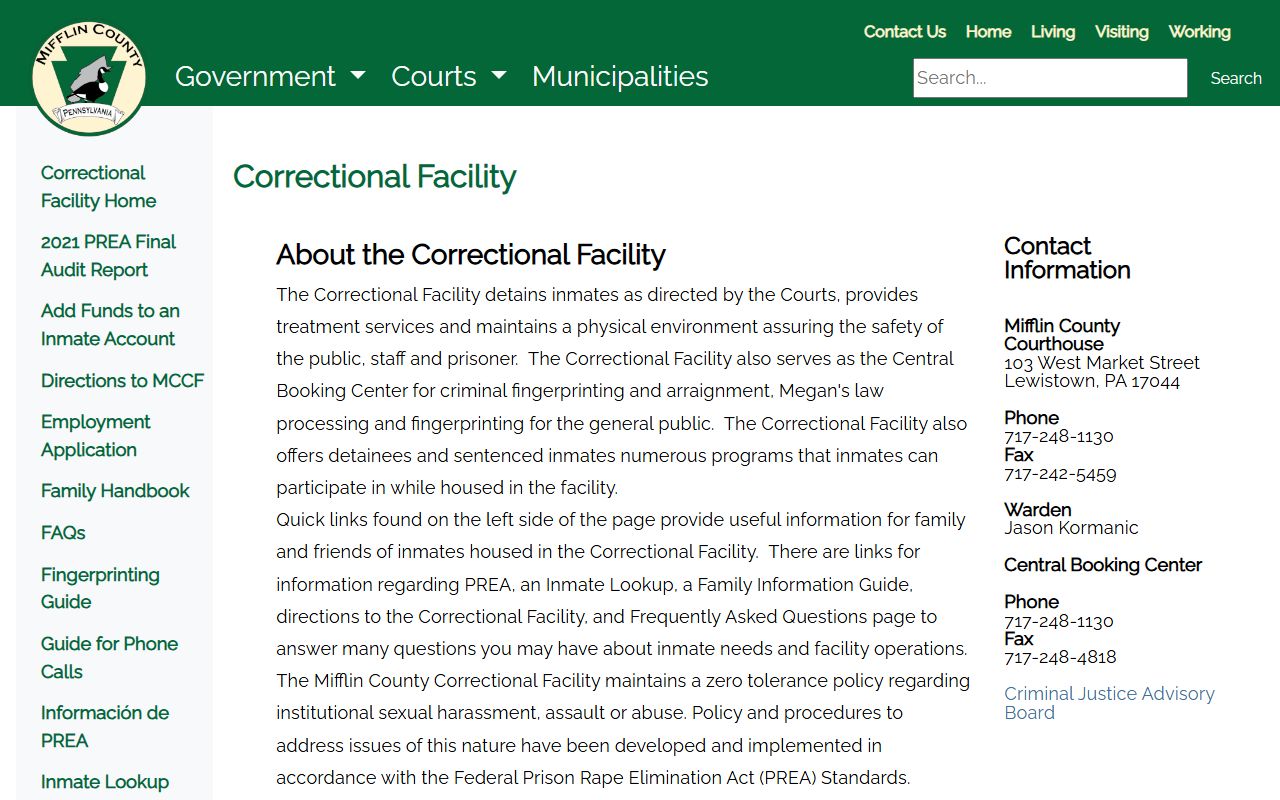 MIFFLIN COUNTY
PENNSYLVANIA

Contact Us Home Living Visiting Working

Government Courts Municipalities

Search...

Search

Correctional Facility Home

2021 PREA Final Audit Report

Add Funds to an Inmate Account

Directions to MCCF

Employment Application

Family Handbook

FAQs

Fingerprinting Guide

Guide for Phone Calls

Información de PREA

Inmate Lookup

Correctional Facility

About the Correctional Facility

The Correctional Facility detains inmates as directed by the Courts, provides treatment services and maintains a physical environment assuring the safety of the public, staff and prisoner. The Correctional Facility also serves as the Central Booking Center for criminal fingerprinting and arraignment, Megan's law processing and fingerprinting for the general public. The Correctional Facility also offers detainees and sentenced inmates numerous programs that inmates can participate in while housed in the facility.
Quick links found on the left side of the page provide useful information for family and friends of inmates housed in the Correctional Facility. There are links for information regarding PREA, an Inmate Lookup, a Family Information Guide, directions to the Correctional Facility, and Frequently Asked Questions page to answer many questions you may have about inmate needs and facility operations.
The Mifflin County Correctional Facility maintains a zero tolerance policy regarding institutional sexual harassment, assault or abuse. Policy and procedures to address issues of this nature have been developed and implemented in accordance with the Federal Prison Rape Elimination Act (PREA) Standards.

Contact Information

Mifflin County Courthouse
103 West Market Street
Lewistown, PA 17044

Phone
717-248-1130
Fax
717-242-5459

Warden
Jason Kormanic

Central Booking Center

Phone
717-248-1130
Fax
717-248-4818

Criminal Justice Advisory Board